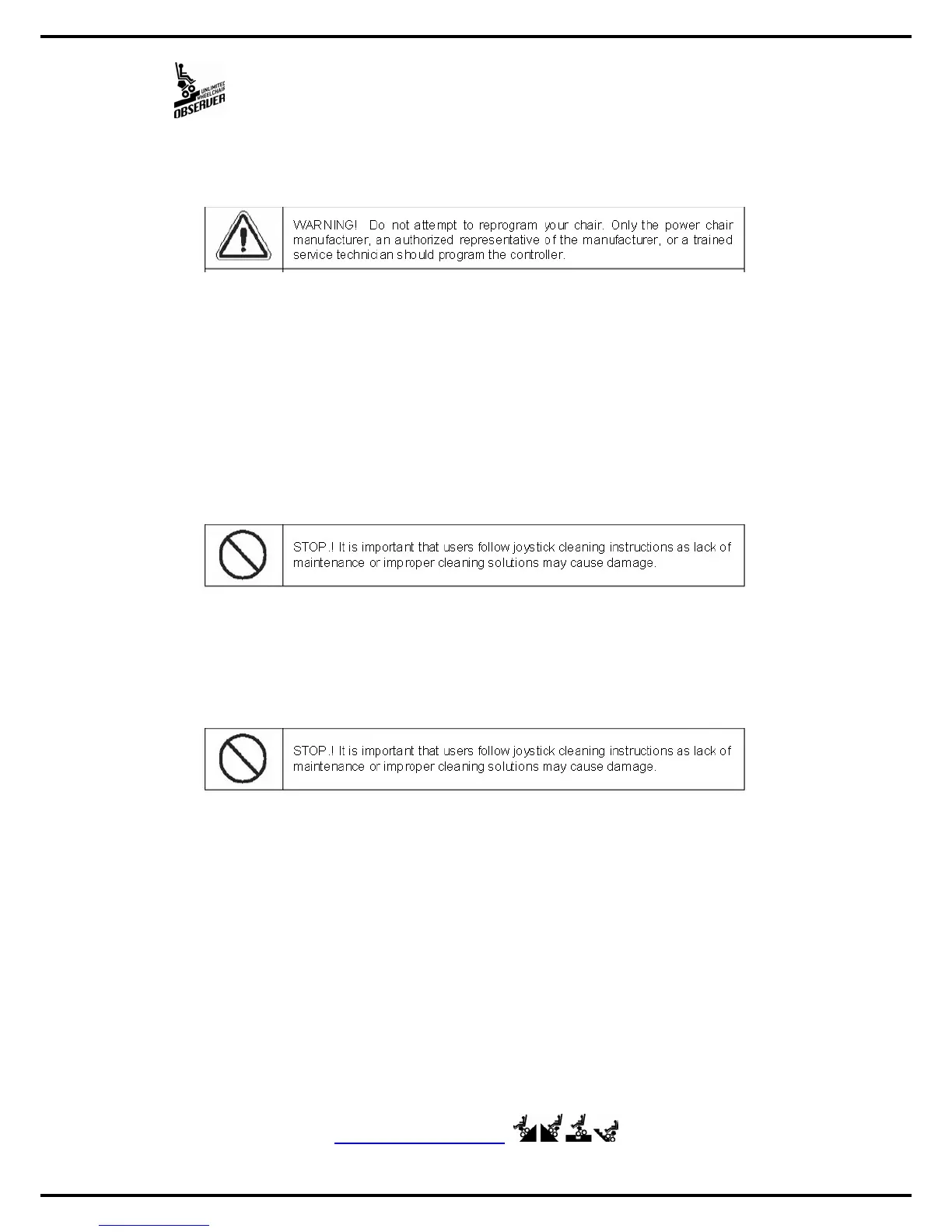 UNLIMITED WHEELCHAIR OBSERVER

WARNING! Do not attempt to reprogram your chair. Only the power chair manufacturer, an authorized representative of the manufacturer, or a trained service technician should program the controller.

STOP.! It is important that users follow joystick cleaning instructions as lack of maintenance or improper cleaning solutions may cause damage.

STOP.! It is important that users follow joystick cleaning instructions as lack of maintenance or improper cleaning solutions may cause damage.